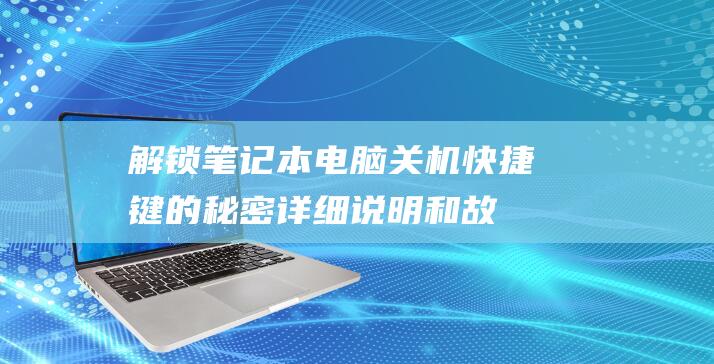 解锁笔记本电脑关机快捷键的秘密详细说明和故